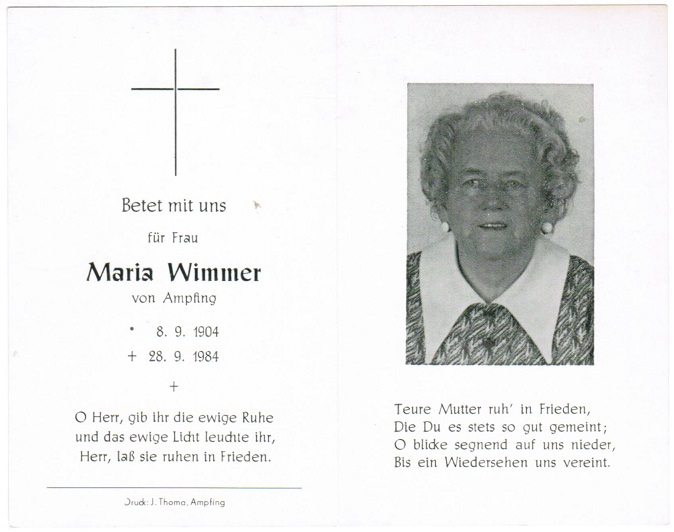 Betet mit uns

für Frau

Maria Wimmer

von Ampfing

* 8. 9. 1904
+ 28. 9. 1984

+

O Herr, gib ihr die ewige Ruhe
und das ewige Licht leuchte ihr,
Herr, laß sie ruhen in Frieden.

Druck: J. Thoma, Ampfing

Teure Mutter ruh' in Frieden,
Die Du es stets so gut gemeint;
O blicke segnend auf uns nieder,
Bis ein Wiedersehen uns vereint.